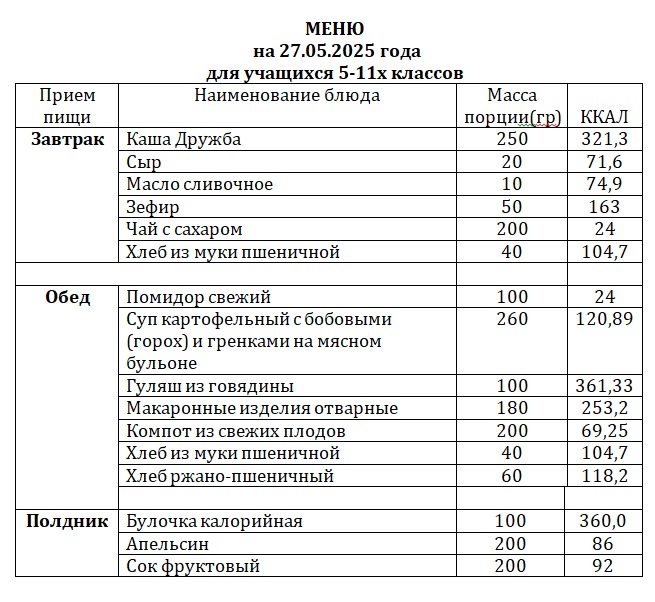 МЕНЮ
на 27.05.2025 года
для учащихся 5-11х классов

| Прием пищи | Наименование блюда | Масса порции(гр) | ККАЛ |
|---|---|---|---|
| Завтрак | Каша Дружба | 250 | 321,3 |
| | Сыр | 20 | 71,6 |
| | Масло сливочное | 10 | 74,9 |
| | Зефир | 50 | 163 |
| | Чай с сахаром | 200 | 24 |
| | Хлеб из муки пшеничной | 40 | 104,7 |
| | | | |
| Обед | Помидор свежий | 100 | 24 |
| | Суп картофельный с бобовыми (горох) и гренками на мясном бульоне | 260 | 120,89 |
| | Гуляш из говядины | 100 | 361,33 |
| | Макаронные изделия отварные | 180 | 253,2 |
| | Компот из свежих плодов | 200 | 69,25 |
| | Хлеб из муки пшеничной | 40 | 104,7 |
| | Хлеб ржано-пшеничный | 60 | 118,2 |
| | | | |
| Полдник | Булочка калорийная | 100 | 360,0 |
| | Апельсин | 200 | 86 |
| | Сок фруктовый | 200 | 92 |